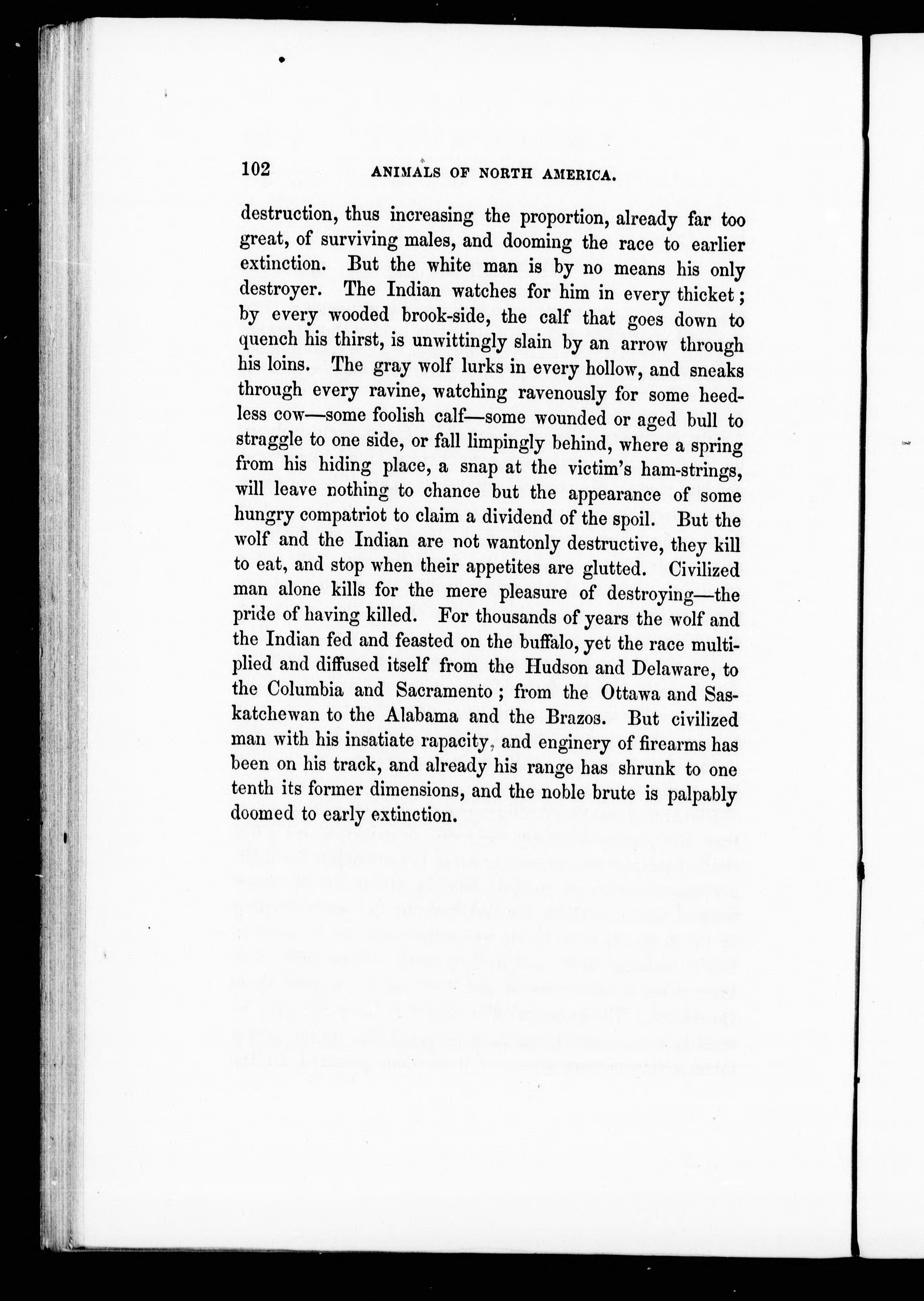 102 ANIMALS OF NORTH AMERICA.

destruction, thus increasing the proportion, already far too great, of surviving males, and dooming the race to earlier extinction. But the white man is by no means his only destroyer. The Indian watches for him in every thicket; by every wooded brook-side, the calf that goes down to quench his thirst, is unwittingly slain by an arrow through his loins. The gray wolf lurks in every hollow, and sneaks through every ravine, watching ravenously for some heedless cow—some foolish calf—some wounded or aged bull to straggle to one side, or fall limpingly behind, where a spring from his hiding place, a snap at the victim's ham-strings, will leave nothing to chance but the appearance of some hungry compatriot to claim a dividend of the spoil. But the wolf and the Indian are not wantonly destructive, they kill to eat, and stop when their appetites are glutted. Civilized man alone kills for the mere pleasure of destroying—the pride of having killed. For thousands of years the wolf and the Indian fed and feasted on the buffalo, yet the race multiplied and diffused itself from the Hudson and Delaware, to the Columbia and Sacramento; from the Ottawa and Saskatchewan to the Alabama and the Brazos. But civilized man with his insatiate rapacity, and enginery of firearms has been on his track, and already his range has shrunk to one tenth its former dimensions, and the noble brute is palpably doomed to early extinction.